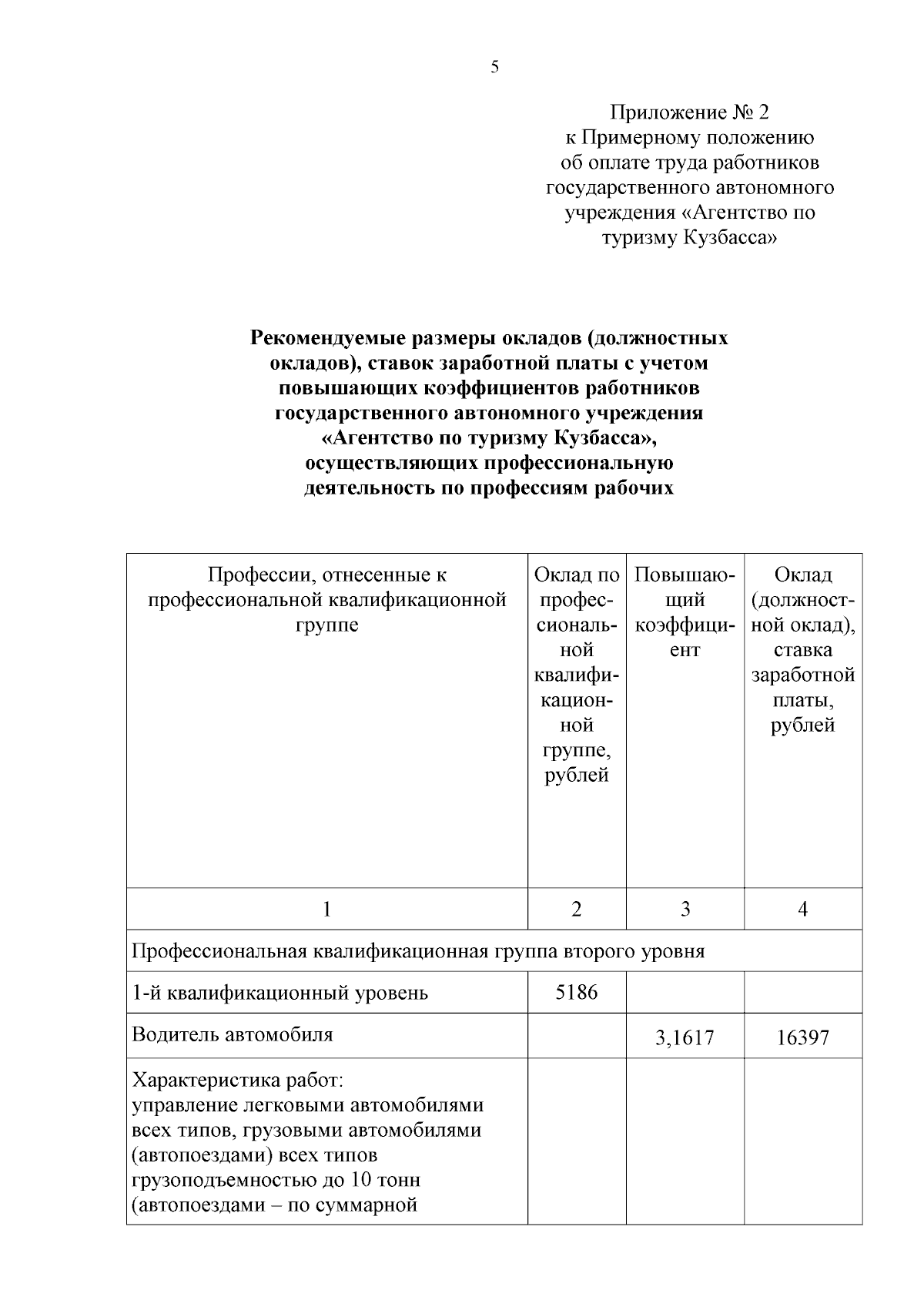 5

Приложение № 2
к Примерному положению
об оплате труда работников
государственного автономного
учреждения «Агентство по
туризму Кузбасса»

Рекомендуемые размеры окладов (должностных окладов), ставок заработной платы с учетом повышающих коэффициентов работников государственного автономного учреждения «Агентство по туризму Кузбасса», осуществляющих профессиональную деятельность по профессиям рабочих

| Профессии, отнесенные к профессиональной квалификационной группе | Оклад по профессиональной квалификационной группе, рублей | Повышающий коэффициент | Оклад (должностной оклад), ставка заработной платы, рублей |
|---|---|---|---|
| 1 | 2 | 3 | 4 |
| Профессиональная квалификационная группа второго уровня | | | |
| 1-й квалификационный уровень | 5186 | | |
| Водитель автомобиля | | 3,1617 | 16397 |
| Характеристика работ: управление легковыми автомобилями всех типов, грузовыми автомобилями (автопоездами) всех типов грузоподъемностью до 10 тонн (автопоездами – по суммарной | | | |